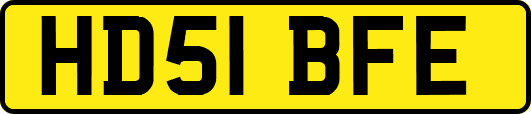 HD51 BFE